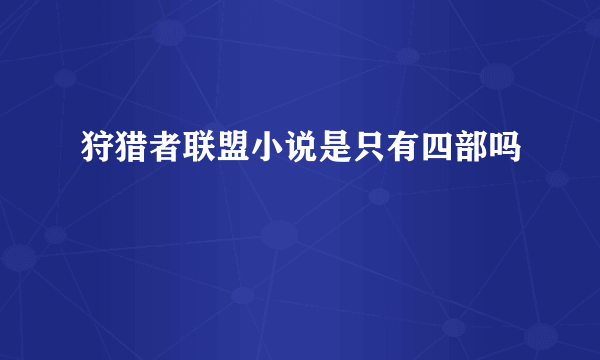 狩猎者联盟小说是只有四部吗